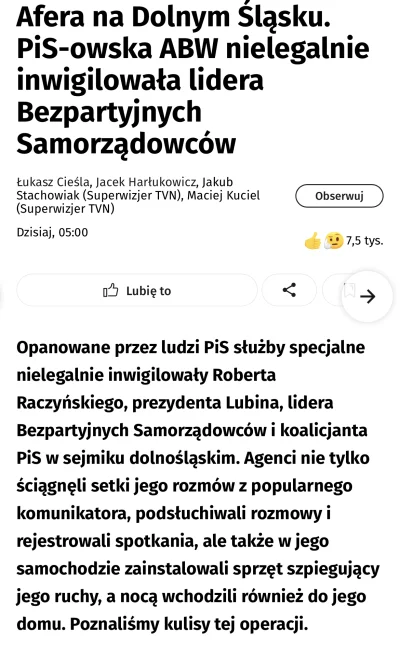 Afera na Dolnym Śląsku. PiS-owska ABW nielegalnie inwigilowała lidera Bezpartyjnych Samorządowców

Łukasz Cieśla, Jacek Harłukowicz, Jakub Stachowiak (Superwizjer TVN), Maciej Kuciel (Superwizjer TVN)

Obserwuj

Dzisiaj, 05:00

7,5 tys.

Lubię to

Opanowane przez ludzi PiS służby specjalne nielegalnie inwigilowały Roberta Raczyńskiego, prezydenta Lubina, lidera Bezpartyjnych Samorządowców i koalicjanta PiS w sejmiku dolnośląskim. Agenci nie tylko ściągnęli setki jego rozmów z popularnego komunikatora, podsłuchiwali rozmowy i rejestrowali spotkania, ale także w jego samochodzie zainstalowali sprzęt szpiegujący jego ruchy, a nocą wchodzili również do jego domu. Poznaliśmy kulisy tej operacji.